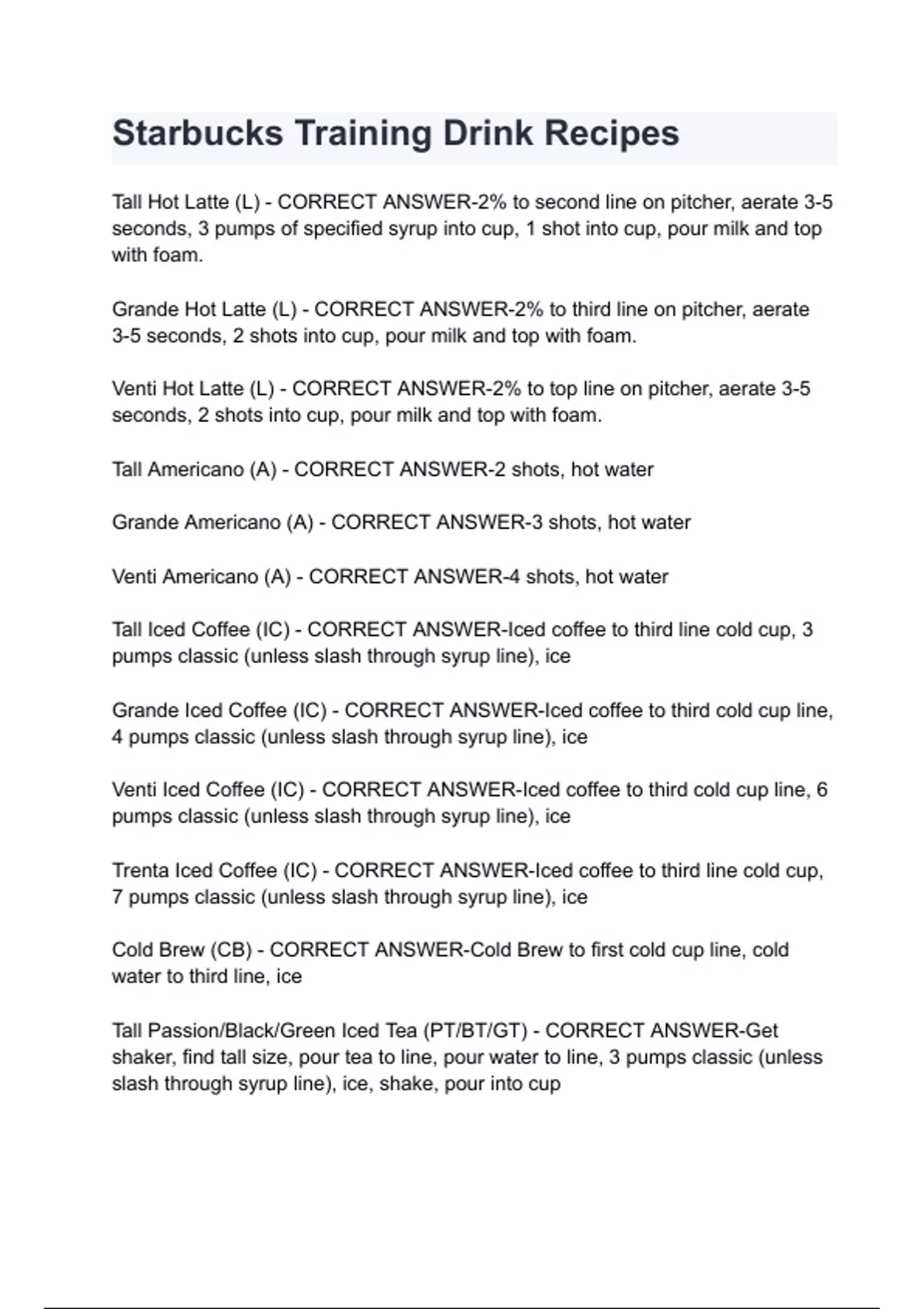 Starbucks Training Drink Recipes

Tall Hot Latte (L) - CORRECT ANSWER-2% to second line on pitcher, aerate 3-5 seconds, 3 pumps of specified syrup into cup, 1 shot into cup, pour milk and top with foam.

Grande Hot Latte (L) - CORRECT ANSWER-2% to third line on pitcher, aerate 3-5 seconds, 2 shots into cup, pour milk and top with foam.

Venti Hot Latte (L) - CORRECT ANSWER-2% to top line on pitcher, aerate 3-5 seconds, 2 shots into cup, pour milk and top with foam.

Tall Americano (A) - CORRECT ANSWER-2 shots, hot water

Grande Americano (A) - CORRECT ANSWER-3 shots, hot water

Venti Americano (A) - CORRECT ANSWER-4 shots, hot water

Tall Iced Coffee (IC) - CORRECT ANSWER-Iced coffee to third line cold cup, 3 pumps classic (unless slash through syrup line), ice

Grande Iced Coffee (IC) - CORRECT ANSWER-Iced coffee to third cold cup line, 4 pumps classic (unless slash through syrup line), ice

Venti Iced Coffee (IC) - CORRECT ANSWER-Iced coffee to third cold cup line, 6 pumps classic (unless slash through syrup line), ice

Trenta Iced Coffee (IC) - CORRECT ANSWER-Iced coffee to third line cold cup, 7 pumps classic (unless slash through syrup line), ice

Cold Brew (CB) - CORRECT ANSWER-Cold Brew to first cold cup line, cold water to third line, ice

Tall Passion/Black/Green Iced Tea (PT/BT/GT) - CORRECT ANSWER-Get shaker, find tall size, pour tea to line, pour water to line, 3 pumps classic (unless slash through syrup line), ice, shake, pour into cup